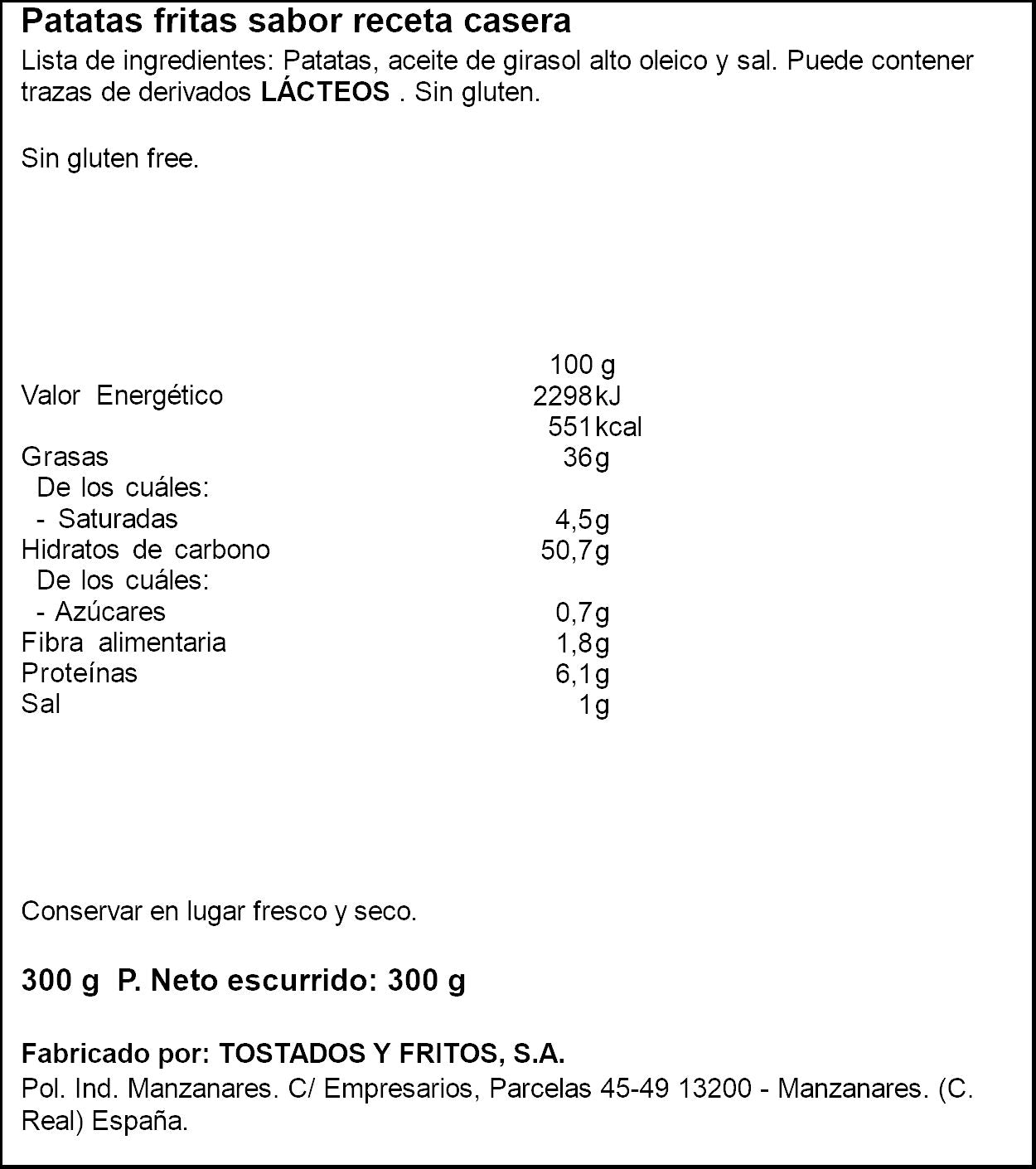 Patatas fritas sabor receta casera

Lista de ingredientes: Patatas, aceite de girasol alto oleico y sal. Puede contener trazas de derivados LÁCTEOS . Sin gluten.

Sin gluten free.

| | 100 g |
|---|---|
| Valor Energético | 2298kJ |
| | 551kcal |
| Grasas | 36g |
| De los cuáles: | |
| - Saturadas | 4,5g |
| Hidratos de carbono | 50,7g |
| De los cuáles: | |
| - Azúcares | 0,7g |
| Fibra alimentaria | 1,8g |
| Proteínas | 6,1g |
| Sal | 1g |

Conservar en lugar fresco y seco.

300 g P. Neto escurrido: 300 g

Fabricado por: TOSTADOS Y FRITOS, S.A.
Pol. Ind. Manzanares. C/ Empresarios, Parcelas 45-49 13200 - Manzanares. (C. Real) España.